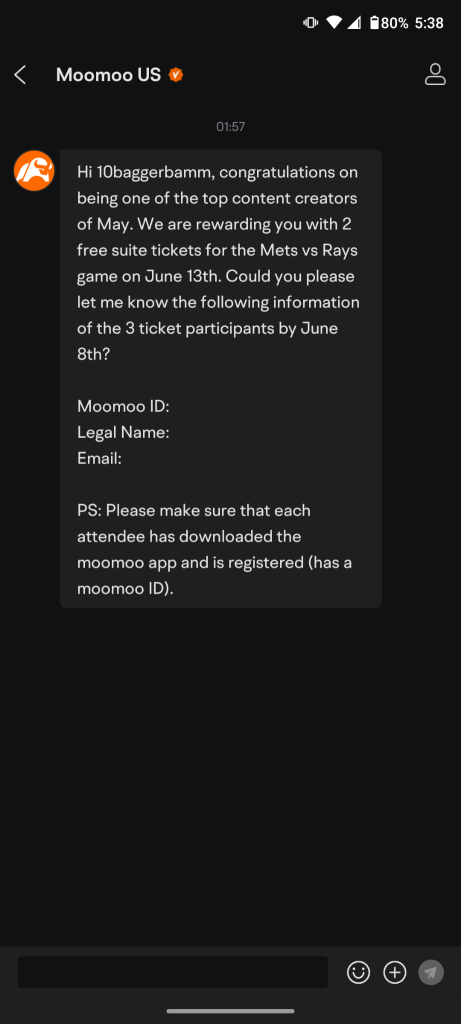 80% 5:38

Moomoo US

01:57

Hi 10baggerbamm, congratulations on being one of the top content creators of May. We are rewarding you with 2 free suite tickets for the Mets vs Rays game on June 13th. Could you please let me know the following information of the 3 ticket participants by June 8th?

Moomoo ID:
Legal Name:
Email:

PS: Please make sure that each attendee has downloaded the moomoo app and is registered (has a moomoo ID).